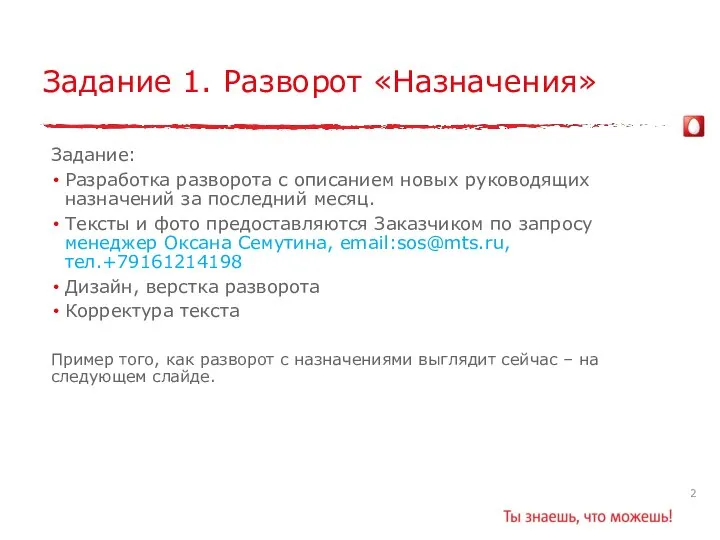 Задание 1. Разворот «Назначения»

Задание:

• Разработка разворота с описанием новых руководящих назначений за последний месяц.
• Тексты и фото предоставляются Заказчиком по запросу менеджер Оксана Семутина, email:sos@mts.ru, тел.+79161214198
• Дизайн, верстка разворота
• Корректура текста

Пример того, как разворот с назначениями выглядит сейчас – на следующем слайде.

2

Ты знаешь, что можешь!